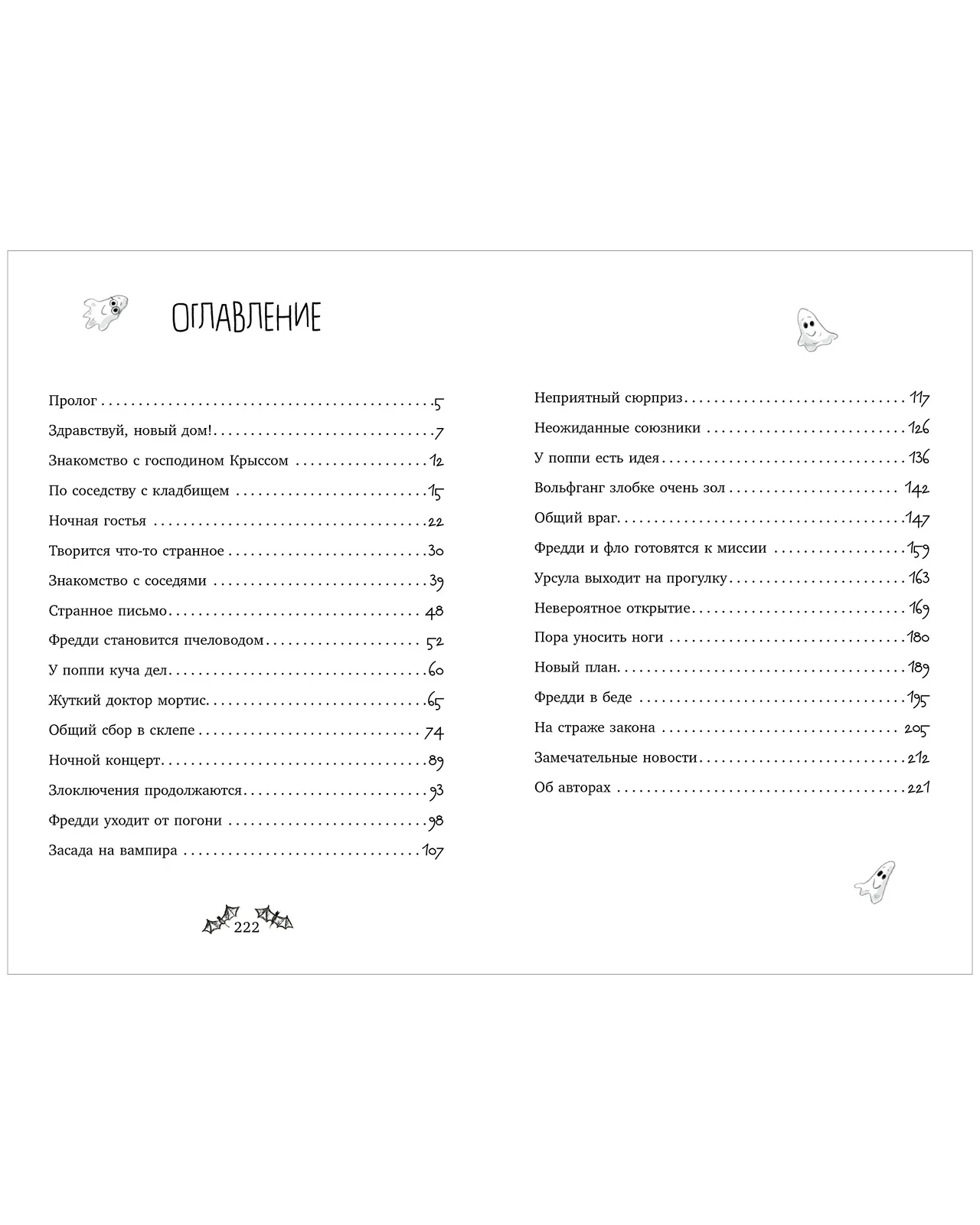 ОГЛАВЛЕНИЕ

Пролог 5

Здравствуй, новый дом! 7

Знакомство с господином Крыссом 12

По соседству с кладбищем 15

Ночная гостья 22

Творится что-то странное 30

Знакомство с соседями 39

Странное письмо 48

Фредди становится пчеловодом 52

У поппи куча дел 60

Жуткий доктор мортис 65

Общий сбор в склепе 74

Ночной концерт 89

Злоключения продолжаются 93

Фредди уходит от погони 98

Засада на вампира 107

222

Неприятный сюрприз 117

Неожиданные союзники 126

У поппи есть идея 136

Вольфганг злобке очень зол 142

Общий враг 147

Фредди и фло готовятся к миссии 159

Урсула выходит на прогулку 163

Невероятное открытие 169

Пора уносить ноги 180

Новый план 189

Фредди в беде 195

На страже закона 205

Замечательные новости 212

Об авторах 221